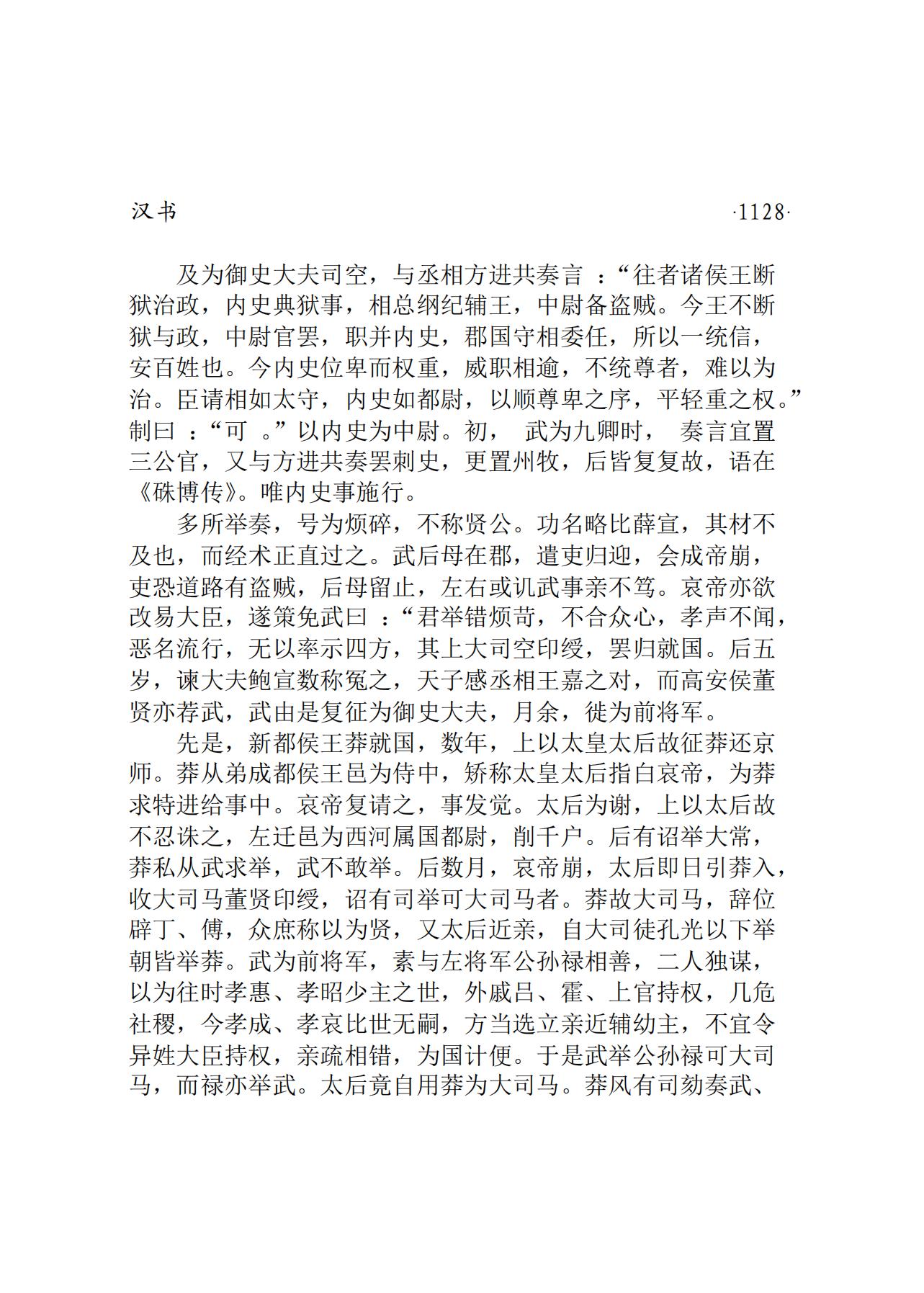 汉书 ·1128·

及为御史大夫司空，与丞相方进共奏言：“往者诸侯王断狱治政，内史典狱事，相总纲纪辅王，中尉备盗贼。今王不断狱与政，中尉官罢，职并内史，郡国守相委任，所以一统信，安百姓也。今内史位卑而权重，威职相逾，不统尊者，难以为治。臣请相如太守，内史如都尉，以顺尊卑之序，平轻重之权。”制曰：“可。”以内史为中尉。初，武为九卿时，奏言宜置三公官，又与方进共奏罢刺史，更置州牧，后皆复复故，语在《硃博传》。唯内史事施行。

多所举奏，号为烦碎，不称贤公。功名略比薛宣，其材不及也，而经术正直过之。武后母在郡，遣吏归迎，会成帝崩，吏恐道路有盗贼，后母留止，左右或讥武事亲不笃。哀帝亦欲改易大臣，遂策免武曰：“君举错烦苛，不合众心，孝声不闻，恶名流行，无以率示四方，其上大司空印绶，罢归就国。后五岁，谏大夫鲍宣数称冤之，天子感丞相王嘉之对，而高安侯董贤亦荐武，武由是复征为御史大夫，月余，徙为前将军。

先是，新都侯王莽就国，数年，上以太皇太后故征莽还京师。莽从弟成都侯王邑为侍中，矫称太皇太后指白哀帝，为莽求特进给事中。哀帝复请之，事发觉。太后为谢，上以太后故不忍诛之，左迁邑为西河属国都尉，削千户。后有诏举大常，莽私从武求举，武不敢举。后数月，哀帝崩，太后即日引莽入，收大司马董贤印绶，诏有司举可大司马者。莽故大司马，辞位辟丁、傅，众庶称以为贤，又太后近亲，自大司徒孔光以下举朝皆举莽。武为前将军，素与左将军公孙禄相善，二人独谋，以为往时孝惠、孝昭少主之世，外戚吕、霍、上官持权，几危社稷，今孝成、孝哀比世无嗣，方当选立亲近辅幼主，不宜令异姓大臣持权，亲疏相错，为国计便。于是武举公孙禄可大司马，而禄亦举武。太后竟自用莽为大司马。莽风有司劾奏武、